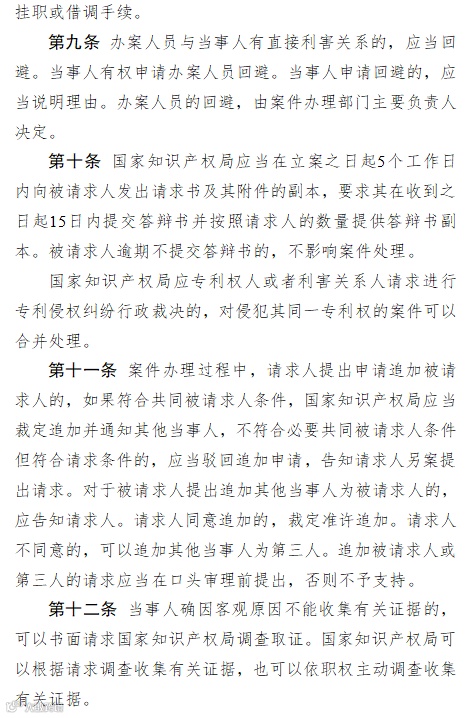 挂职或借调手续。

第九条 办案人员与当事人有直接利害关系的，应当回避。当事人有权申请办案人员回避。当事人申请回避的，应当说明理由。办案人员的回避，由案件办理部门主要负责人决定。

第十条 国家知识产权局应当在立案之日起5个工作日内向被请求人发出请求书及其附件的副本，要求其在收到之日起15日内提交答辩书并按照请求人的数量提供答辩书副本。被请求人逾期不提交答辩书的，不影响案件处理。

国家知识产权局应专利权人或者利害关系人请求进行专利侵权纠纷行政裁决的，对侵犯其同一专利权的案件可以合并处理。

第十一条 案件办理过程中，请求人提出申请追加被请求人的，如果符合共同被请求人条件，国家知识产权局应当裁定追加并通知其他当事人，不符合必要共同被请求人条件但符合请求条件的，应当驳回追加申请，告知请求人另案提出请求。对于被请求人提出追加其他当事人为被请求人的，应告知请求人。请求人同意追加的，裁定准许追加。请求人不同意的，可以追加其他当事人为第三人。追加被请求人或第三人的请求应当在口头审理前提出，否则不予支持。

第十二条 当事人确因客观原因不能收集有关证据的，可以书面请求国家知识产权局调查取证。国家知识产权局可以根据请求调查收集有关证据，也可以依职权主动调查收集有关证据。